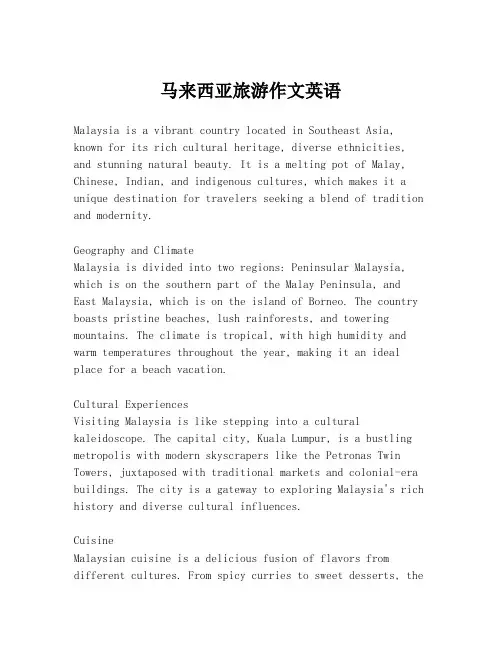 马来西亚旅游作文英语

Malaysia is a vibrant country located in Southeast Asia, known for its rich cultural heritage, diverse ethnicities, and stunning natural beauty. It is a melting pot of Malay, Chinese, Indian, and indigenous cultures, which makes it a unique destination for travelers seeking a blend of tradition and modernity.

Geography and Climate
Malaysia is divided into two regions: Peninsular Malaysia, which is on the southern part of the Malay Peninsula, and East Malaysia, which is on the island of Borneo. The country boasts pristine beaches, lush rainforests, and towering mountains. The climate is tropical, with high humidity and warm temperatures throughout the year, making it an ideal place for a beach vacation.

Cultural Experiences
Visiting Malaysia is like stepping into a cultural kaleidoscope. The capital city, Kuala Lumpur, is a bustling metropolis with modern skyscrapers like the Petronas Twin Towers, juxtaposed with traditional markets and colonial-era buildings. The city is a gateway to exploring Malaysia's rich history and diverse cultural influences.

Cuisine
Malaysian cuisine is a delicious fusion of flavors from different cultures. From spicy curries to sweet desserts, the